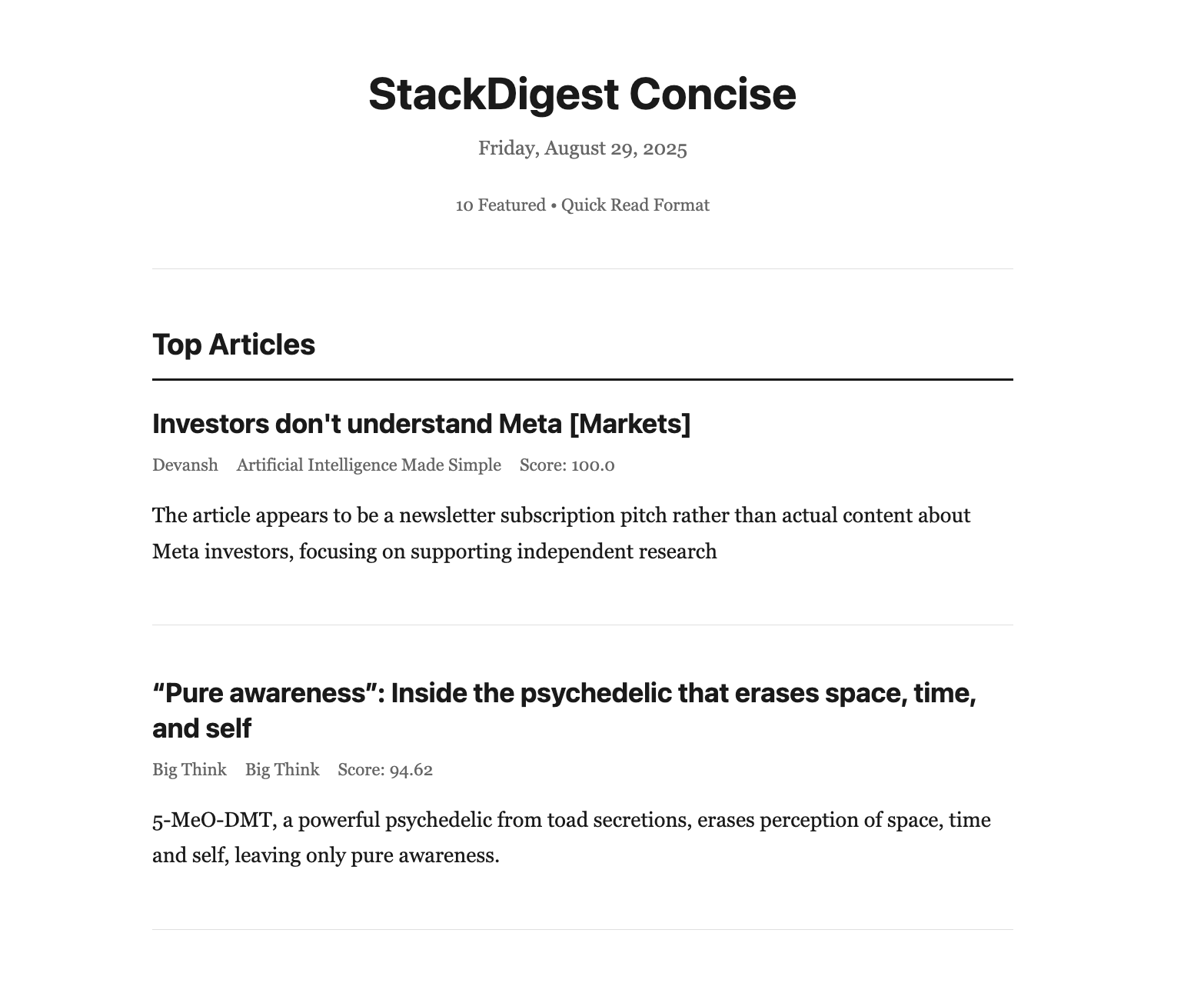 StackDigest Concise

Friday, August 29, 2025

10 Featured • Quick Read Format

Top Articles

Investors don't understand Meta [Markets]

Devansh Artificial Intelligence Made Simple Score: 100.0

The article appears to be a newsletter subscription pitch rather than actual content about Meta investors, focusing on supporting independent research

“Pure awareness”: Inside the psychedelic that erases space, time, and self

Big Think Big Think Score: 94.62

5-MeO-DMT, a powerful psychedelic from toad secretions, erases perception of space, time and self, leaving only pure awareness.